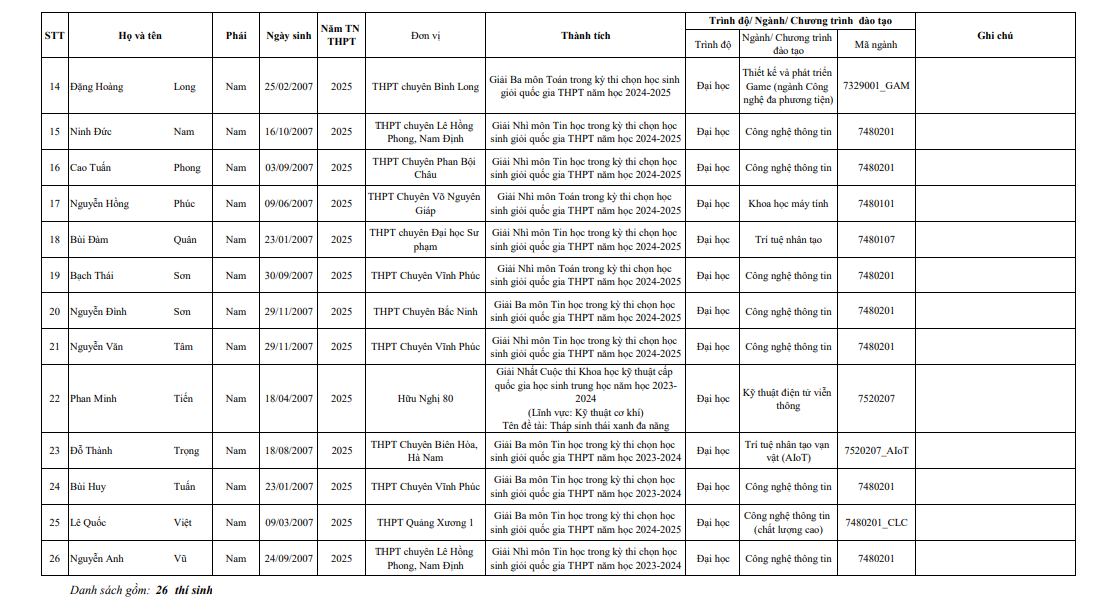 | STT | Họ và tên | | Phái | Ngày sinh | Năm TN THPT | Đơn vị | Thành tích | Trình độ/ Ngành/ Chương trình đào tạo | | | Ghi chú |
|---|---|---|---|---|---|---|---|---|---|---|---|
| | | | | | | | | Trình độ | Ngành/ Chương trình đào tạo | Mã ngành | |
| 14 | Đặng Hoàng | Long | Nam | 25/02/2007 | 2025 | THPT chuyên Bình Long | Giải Ba môn Toán trong kỳ thi chọn học sinh giỏi quốc gia THPT năm học 2024-2025 | Đại học | Thiết kế và phát triển Game (ngành Công nghệ đa phương tiện) | 7329001_GAM | |
| 15 | Ninh Đức | Nam | Nam | 16/10/2007 | 2025 | THPT chuyên Lê Hồng Phong, Nam Định | Giải Nhì môn Tin học trong kỳ thi chọn học sinh giỏi quốc gia THPT năm học 2024-2025 | Đại học | Công nghệ thông tin | 7480201 | |
| 16 | Cao Tuấn | Phong | Nam | 03/09/2007 | 2025 | THPT Chuyên Phan Bội Châu | Giải Nhì môn Tin học trong kỳ thi chọn học sinh giỏi quốc gia THPT năm học 2024-2025 | Đại học | Công nghệ thông tin | 7480201 | |
| 17 | Nguyễn Hồng | Phúc | Nam | 09/06/2007 | 2025 | THPT Chuyên Võ Nguyên Giáp | Giải Nhì môn Toán trong kỳ thi chọn học sinh giỏi quốc gia THPT năm học 2024-2025 | Đại học | Khoa học máy tính | 7480101 | |
| 18 | Bùi Đàm | Quân | Nam | 23/01/2007 | 2025 | THPT chuyên Đại học Sư phạm | Giải Nhì môn Tin học trong kỳ thi chọn học sinh giỏi quốc gia THPT năm học 2024-2025 | Đại học | Trí tuệ nhân tạo | 7480107 | |
| 19 | Bạch Thái | Sơn | Nam | 30/09/2007 | 2025 | THPT Chuyên Vĩnh Phúc | Giải Nhì môn Toán trong kỳ thi chọn học sinh giỏi quốc gia THPT năm học 2024-2025 | Đại học | Công nghệ thông tin | 7480201 | |
| 20 | Nguyễn Đình | Sơn | Nam | 29/11/2007 | 2025 | THPT Chuyên Bắc Ninh | Giải Ba môn Tin học trong kỳ thi chọn học sinh giỏi quốc gia THPT năm học 2024-2025 | Đại học | Công nghệ thông tin | 7480201 | |
| 21 | Nguyễn Văn | Tâm | Nam | 29/11/2007 | 2025 | THPT Chuyên Vĩnh Phúc | Giải Nhì môn Tin học trong kỳ thi chọn học sinh giỏi quốc gia THPT năm học 2024-2025 | Đại học | Công nghệ thông tin | 7480201 | |
| 22 | Phan Minh | Tiến | Nam | 18/04/2007 | 2025 | Hữu Nghị 80 | Giải Nhất Cuộc thi Khoa học kỹ thuật cấp quốc gia học sinh trung học năm học 2023-2024 (Lĩnh vực: Kỹ thuật cơ khí) Tên đề tài: Tháp sinh thái xanh đa năng | Đại học | Kỹ thuật điện tử viễn thông | 7520207 | |
| 23 | Đỗ Thành | Trọng | Nam | 18/08/2007 | 2025 | THPT Chuyên Biên Hòa, Hà Nam | Giải Ba môn Tin học trong kỳ thi chọn học sinh giỏi quốc gia THPT năm học 2023-2024 | Đại học | Trí tuệ nhân tạo vạn vật (AIoT) | 7520207_AIoT | |
| 24 | Bùi Huy | Tuấn | Nam | 23/01/2007 | 2025 | THPT Chuyên Vĩnh Phúc | Giải Ba môn Tin học trong kỳ thi chọn học sinh giỏi quốc gia THPT năm học 2023-2024 | Đại học | Công nghệ thông tin | 7480201 | |
| 25 | Lê Quốc | Việt | Nam | 09/03/2007 | 2025 | THPT Quảng Xương 1 | Giải Ba môn Tin học trong kỳ thi chọn học sinh giỏi quốc gia THPT năm học 2024-2025 | Đại học | Công nghệ thông tin (chất lượng cao) | 7480201_CLC | |
| 26 | Nguyễn Anh | Vũ | Nam | 24/09/2007 | 2025 | THPT chuyên Lê Hồng Phong, Nam Định | Giải Nhì môn Tin học trong kỳ thi chọn học sinh giỏi quốc gia THPT năm học 2023-2024 | Đại học | Công nghệ thông tin | 7480201 | |

Danh sách gồm: 26 thí sinh